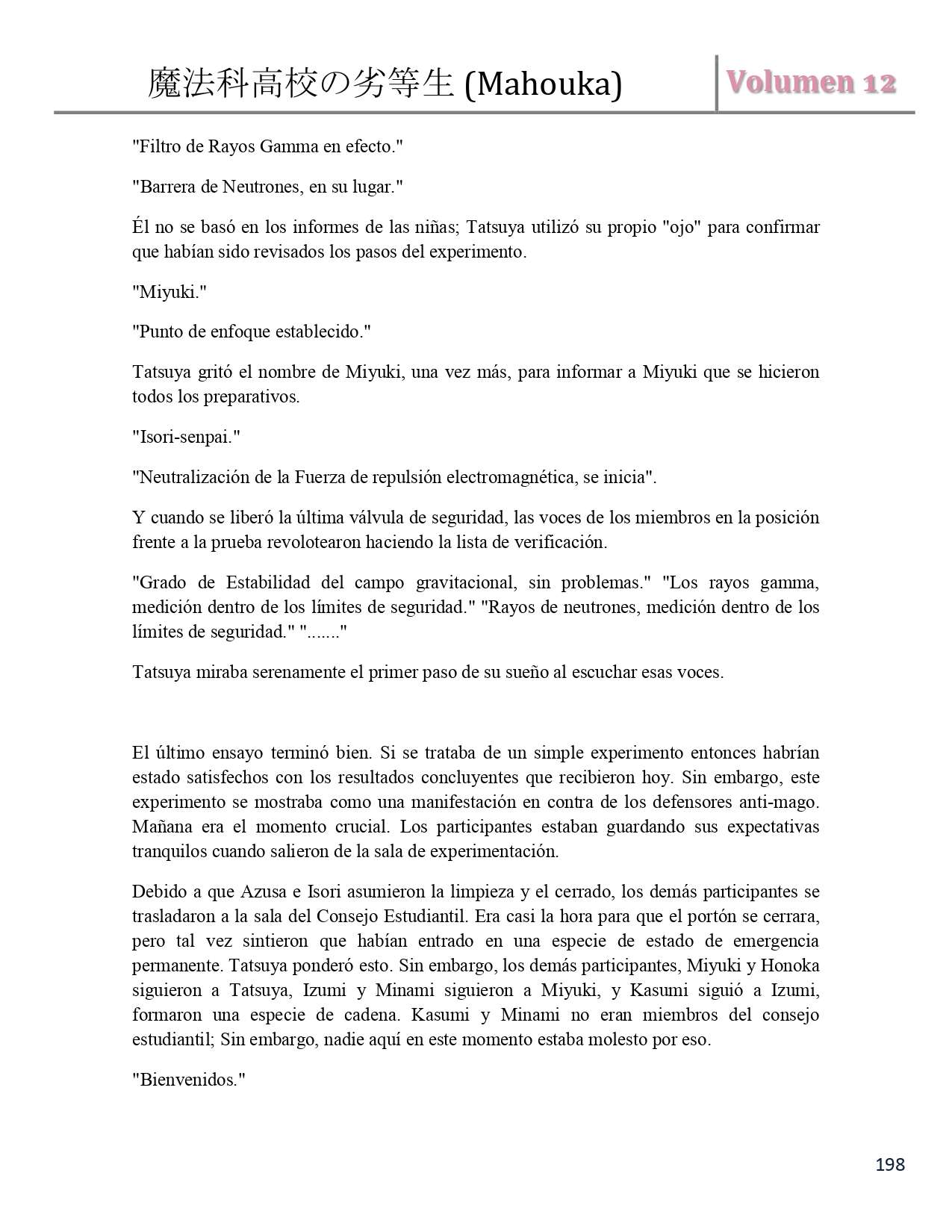 魔法科高校の劣等生 (Mahouka)

Volumen 12

"Filtro de Rayos Gamma en efecto."

"Barrera de Neutrones, en su lugar."

Él no se basó en los informes de las niñas; Tatsuya utilizó su propio "ojo" para confirmar que habían sido revisados los pasos del experimento.

"Miyuki."

"Punto de enfoque establecido."

Tatsuya gritó el nombre de Miyuki, una vez más, para informar a Miyuki que se hicieron todos los preparativos.

"Isori-senpai."

"Neutralización de la Fuerza de repulsión electromagnética, se inicia".

Y cuando se liberó la última válvula de seguridad, las voces de los miembros en la posición frente a la prueba revolotearon haciendo la lista de verificación.

"Grado de Estabilidad del campo gravitacional, sin problemas." "Los rayos gamma, medición dentro de los límites de seguridad." "Rayos de neutrones, medición dentro de los límites de seguridad." "......."

Tatsuya miraba serenamente el primer paso de su sueño al escuchar esas voces.

El último ensayo terminó bien. Si se trataba de un simple experimento entonces habrían estado satisfechos con los resultados concluyentes que recibieron hoy. Sin embargo, este experimento se mostraba como una manifestación en contra de los defensores anti-mago. Mañana era el momento crucial. Los participantes estaban guardando sus expectativas tranquilos cuando salieron de la sala de experimentación.

Debido a que Azusa e Isori asumieron la limpieza y el cerrado, los demás participantes se trasladaron a la sala del Consejo Estudiantil. Era casi la hora para que el portón se cerrara, pero tal vez sintieron que habían entrado en una especie de estado de emergencia permanente. Tatsuya ponderó esto. Sin embargo, los demás participantes, Miyuki y Honoka siguieron a Tatsuya, Izumi y Minami siguieron a Miyuki, y Kasumi siguió a Izumi, formaron una especie de cadena. Kasumi y Minami no eran miembros del consejo estudiantil; Sin embargo, nadie aquí en este momento estaba molesto por eso.

"Bienvenidos."

198